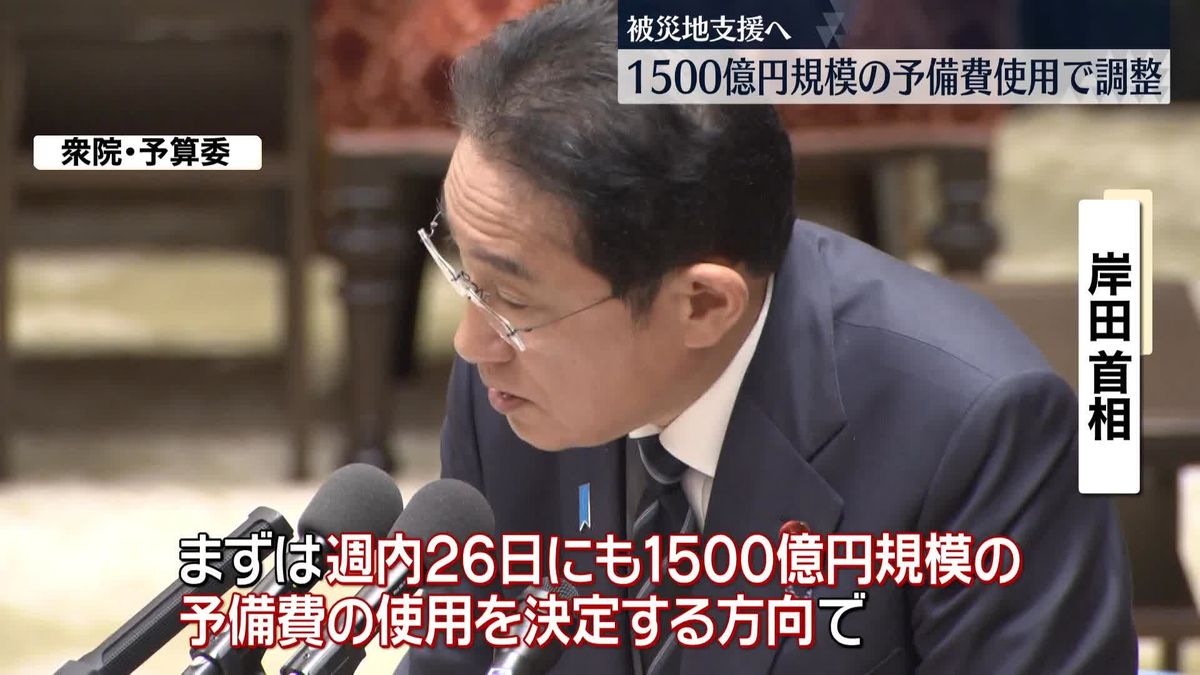 被災地支援へ
1500億円規模の予備費使用で調整

衆院・予算委

岸田首相

まずは週内26日にも1500億円規模の予備費の使用を決定する方向で